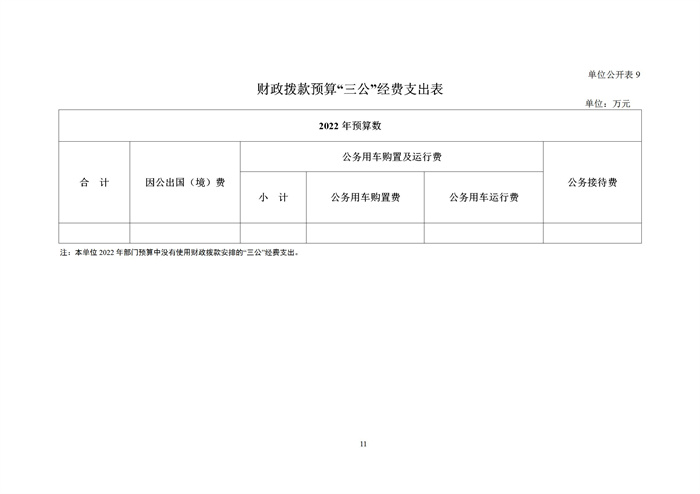 单位公开表9

财政拨款预算“三公”经费支出表

单位：万元

| 2022年预算数 | | | | | |
|---|---|---|---|---|---|
| 合 计 | 因公出国（境）费 | 公务用车购置及运行费 | | | 公务接待费 |
| | | 小 计 | 公务用车购置费 | 公务用车运行费 | |
| | | | | | |

注：本单位2022年部门预算中没有使用财政拨款安排的“三公”经费支出。

11